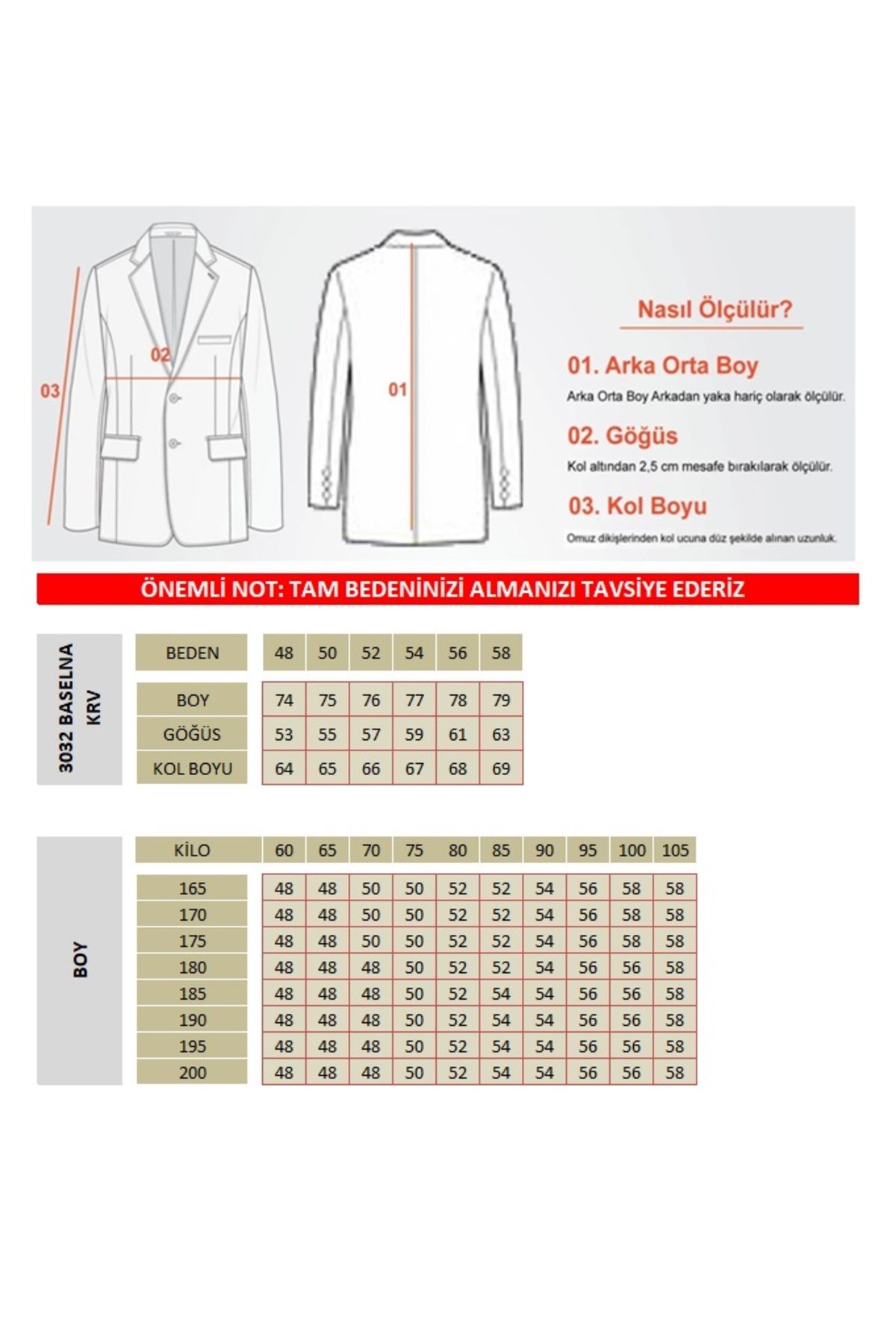 03

02

01

Nasıl Ölçülür?

01. Arka Orta Boy

Arka Orta Boy Arkadan yaka hariç olarak ölçülür.

02. Göğüs

Kol altından 2,5 cm mesafe bırakılarak ölçülür.

03. Kol Boyu

Omuz dikişlerinden kol ucuna düz şekilde alınan uzunluk.

ÖNEMLİ NOT: TAM BEDENİNİZİ ALMANIZI TAVSİYE EDERİZ

3032 BASELNA KRV

| BEDEN | 48 | 50 | 52 | 54 | 56 | 58 |
|---|---|---|---|---|---|---|
| BOY | 74 | 75 | 76 | 77 | 78 | 79 |
| GÖĞÜS | 53 | 55 | 57 | 59 | 61 | 63 |
| KOL BOYU | 64 | 65 | 66 | 67 | 68 | 69 |

BOY

| KİLO | 60 | 65 | 70 | 75 | 80 | 85 | 90 | 95 | 100 | 105 |
|---|---|---|---|---|---|---|---|---|---|---|
| 165 | 48 | 48 | 50 | 50 | 52 | 52 | 54 | 56 | 58 | 58 |
| 170 | 48 | 48 | 50 | 50 | 52 | 52 | 54 | 56 | 58 | 58 |
| 175 | 48 | 48 | 50 | 50 | 52 | 52 | 54 | 56 | 58 | 58 |
| 180 | 48 | 48 | 48 | 50 | 52 | 52 | 54 | 56 | 56 | 58 |
| 185 | 48 | 48 | 48 | 50 | 52 | 54 | 54 | 56 | 56 | 58 |
| 190 | 48 | 48 | 48 | 50 | 52 | 54 | 54 | 56 | 56 | 58 |
| 195 | 48 | 48 | 48 | 50 | 52 | 54 | 54 | 56 | 56 | 58 |
| 200 | 48 | 48 | 48 | 50 | 52 | 54 | 54 | 56 | 56 | 58 |